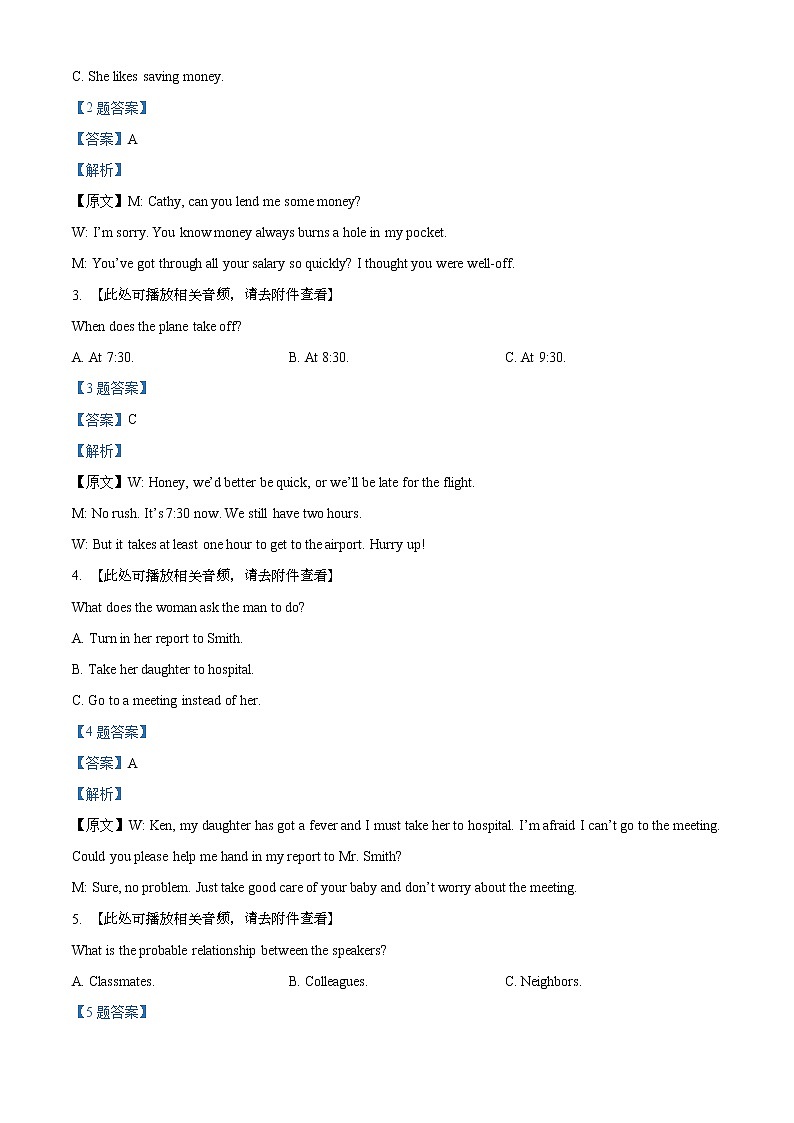 C. She likes saving money.

【2 题答案】

【答案】A

【解析】

【原文】M: Cathy, can you lend me some money?

W: I'm sorry. You know money always burns a hole in my pocket.

M: You've got through all your salary so quickly? I thought you were well-off.

3. 【此处可播放相关音频，请去附件查看】

When does the plane take off?

A. At 7:30.

B. At 8:30.

C. At 9:30.

【3 题答案】

【答案】C

【解析】

【原文】W: Honey, we'd better be quick, or we'll be late for the flight.

M: No rush. It's 7:30 now. We still have two hours.

W: But it takes at least one hour to get to the airport. Hurry up!

4. 【此处可播放相关音频，请去附件查看】

What does the woman ask the man to do?

A. Turn in her report to Smith.

B. Take her daughter to hospital.

C. Go to a meeting instead of her.

【4 题答案】

【答案】A

【解析】

【原文】W: Ken, my daughter has got a fever and I must take her to hospital. I'm afraid I can't go to the meeting. Could you please help me hand in my report to Mr. Smith?

M: Sure, no problem. Just take good care of your baby and don't worry about the meeting.

5. 【此处可播放相关音频，请去附件查看】

What is the probable relationship between the speakers?

A. Classmates.

B. Colleagues.

C. Neighbors.

【5 题答案】